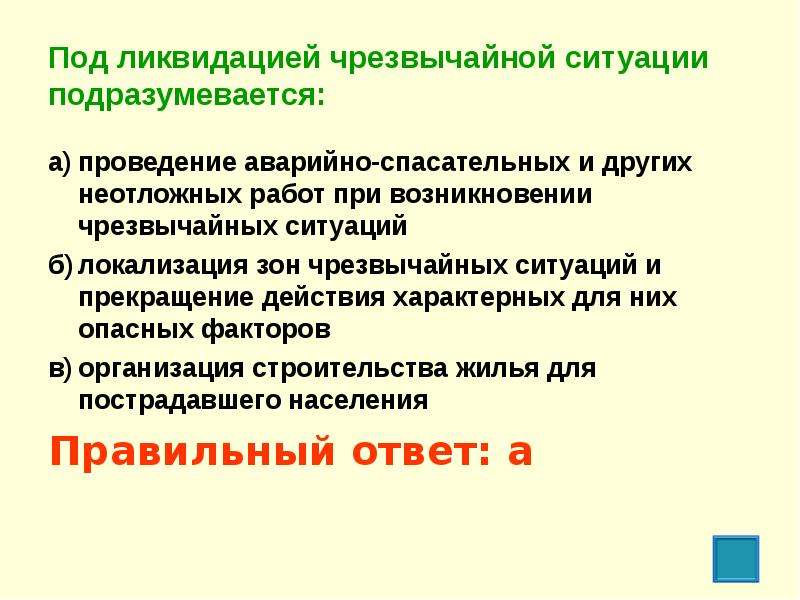 Под ликвидацией чрезвычайной ситуации подразумевается:

а) проведение аварийно-спасательных и других неотложных работ при возникновении чрезвычайных ситуаций

б) локализация зон чрезвычайных ситуаций и прекращение действия характерных для них опасных факторов

в) организация строительства жилья для пострадавшего населения

Правильный ответ: а